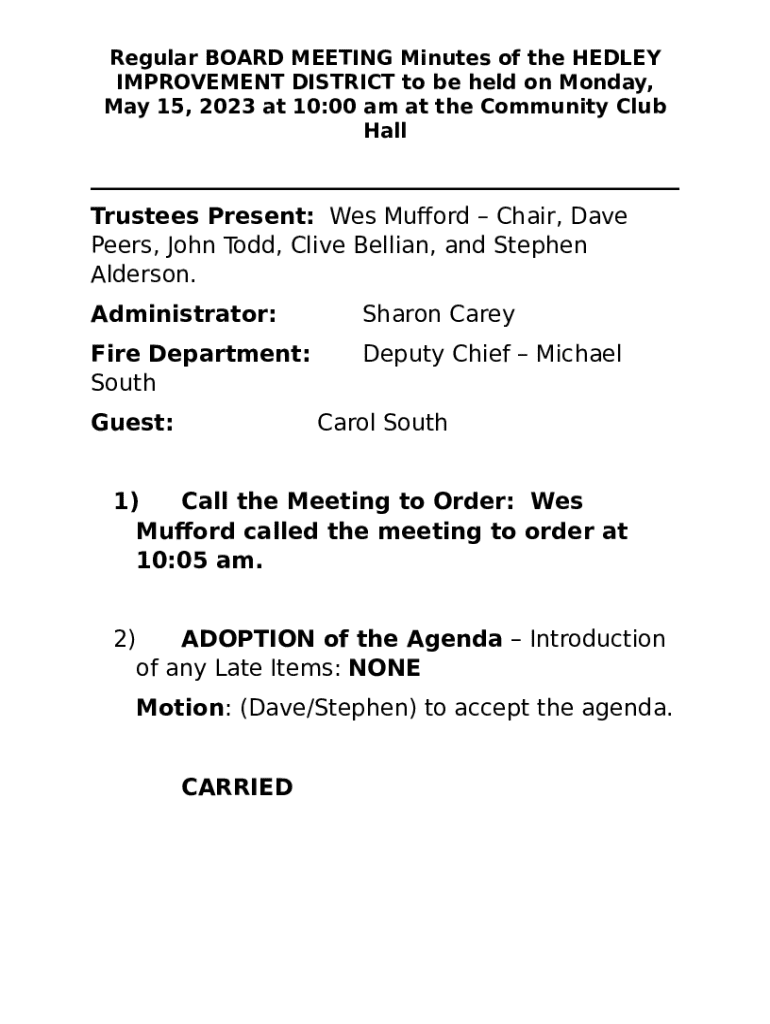 Regular BOARD MEETING Minutes of the HEDLEY IMPROVEMENT DISTRICT to be held on Monday, May 15, 2023 at 10:00 am at the Community Club Hall

Trustees Present: Wes Mufford – Chair, Dave Peers, John Todd, Clive Bellian, and Stephen Alderson.

Administrator: Sharon Carey

Fire Department: Deputy Chief – Michael South

Guest: Carol South

1) Call the Meeting to Order: Wes Mufford called the meeting to order at 10:05 am.

2) ADOPTION of the Agenda – Introduction of any Late Items: NONE

Motion: (Dave/Stephen) to accept the agenda.

CARRIED